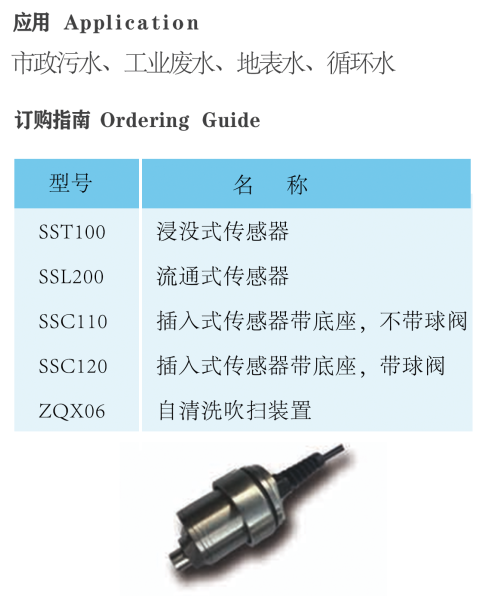 应用 Application

市政污水、工业废水、地表水、循环水

订购指南 Ordering Guide

| 型号 | 名 称 |
|---|---|
| SST100 | 浸没式传感器 |
| SSL200 | 流通式传感器 |
| SSC110 | 插入式传感器带底座，不带球阀 |
| SSC120 | 插入式传感器带底座，带球阀 |
| ZQX06 | 自清洗吹扫装置 |